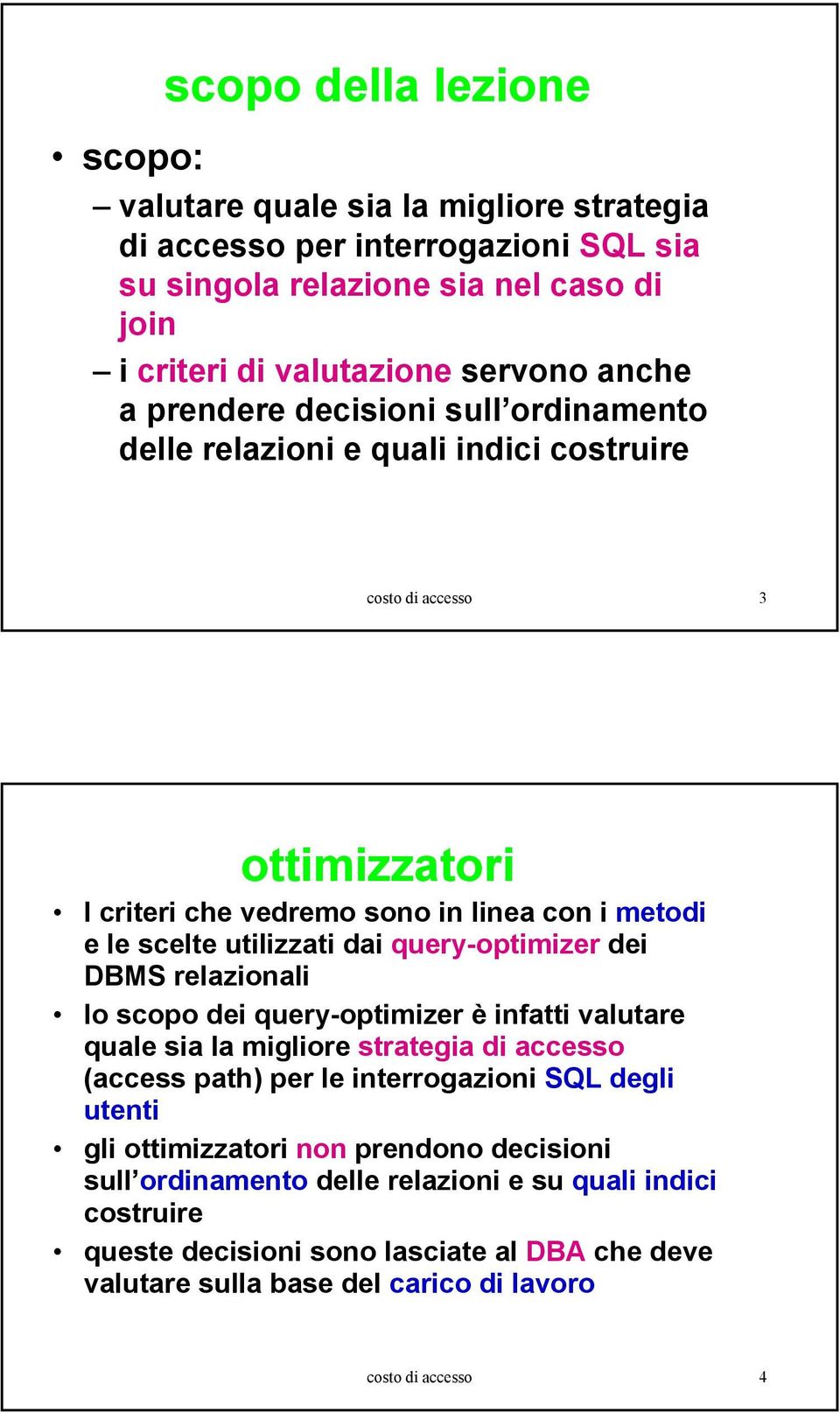 scopo della lezione

• scopo:
– valutare quale sia la migliore strategia di accesso per interrogazioni SQL sia su singola relazione sia nel caso di join
– i criteri di valutazione servono anche a prendere decisioni sull’ordinamento delle relazioni e quali indici costruire

costo di accesso 3

ottimizzatori

• I criteri che vedremo sono in linea con i metodi e le scelte utilizzati dai query-optimizer dei DBMS relazionali
• lo scopo dei query-optimizer è infatti valutare quale sia la migliore strategia di accesso (access path) per le interrogazioni SQL degli utenti
• gli ottimizzatori non prendono decisioni sull’ordinamento delle relazioni e su quali indici costruire
• queste decisioni sono lasciate al DBA che deve valutare sulla base del carico di lavoro

costo di accesso 4